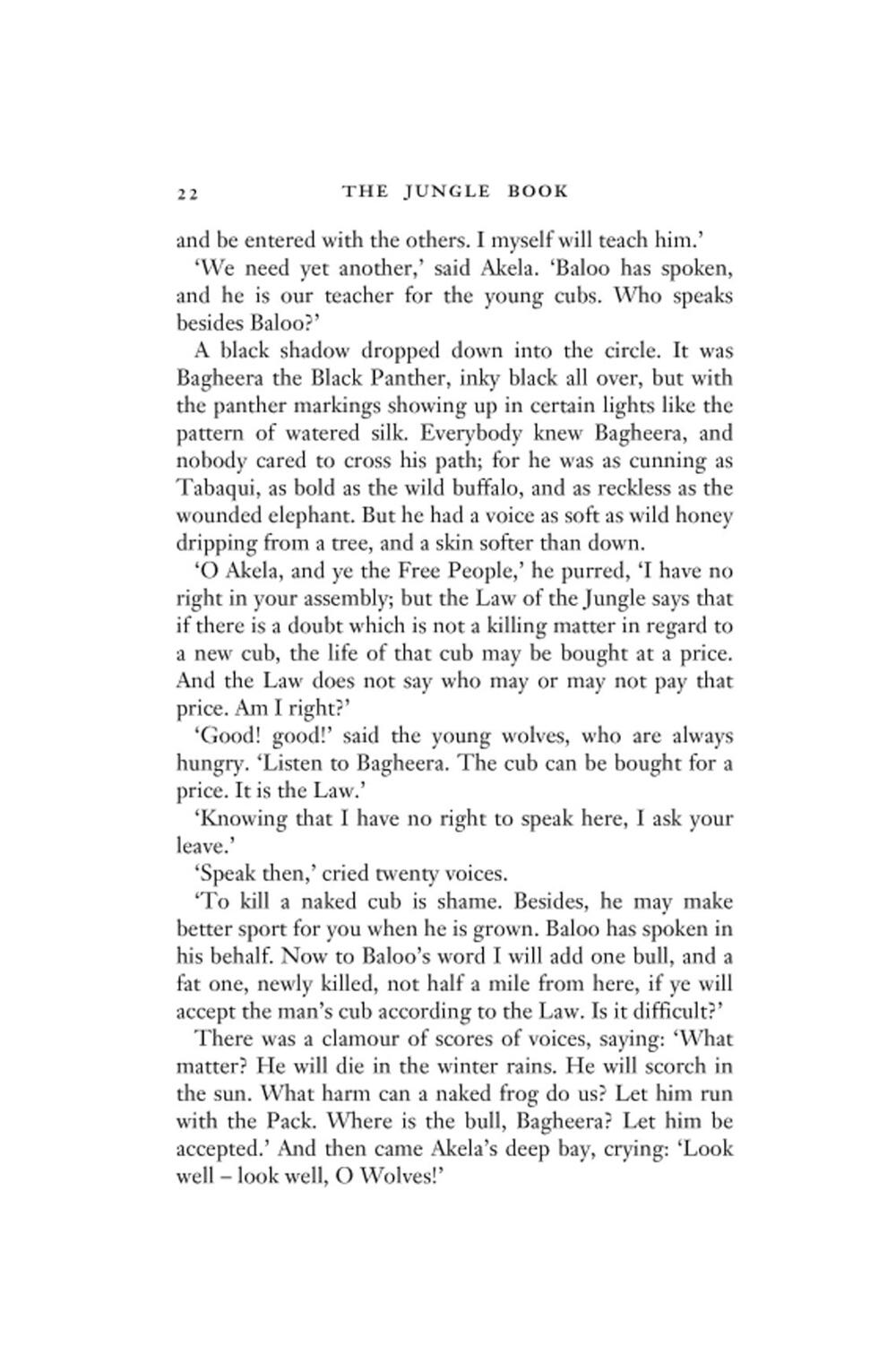 22 THE JUNGLE BOOK

and be entered with the others. I myself will teach him.'

'We need yet another,' said Akela. 'Baloo has spoken, and he is our teacher for the young cubs. Who speaks besides Baloo?'

A black shadow dropped down into the circle. It was Bagheera the Black Panther, inky black all over, but with the panther markings showing up in certain lights like the pattern of watered silk. Everybody knew Bagheera, and nobody cared to cross his path; for he was as cunning as Tabaqui, as bold as the wild buffalo, and as reckless as the wounded elephant. But he had a voice as soft as wild honey dripping from a tree, and a skin softer than down.

'O Akela, and ye the Free People,' he purred, 'I have no right in your assembly; but the Law of the Jungle says that if there is a doubt which is not a killing matter in regard to a new cub, the life of that cub may be bought at a price. And the Law does not say who may or may not pay that price. Am I right?'

'Good! good!' said the young wolves, who are always hungry. 'Listen to Bagheera. The cub can be bought for a price. It is the Law.'

'Knowing that I have no right to speak here, I ask your leave.'

'Speak then,' cried twenty voices.

'To kill a naked cub is shame. Besides, he may make better sport for you when he is grown. Baloo has spoken in his behalf. Now to Baloo's word I will add one bull, and a fat one, newly killed, not half a mile from here, if ye will accept the man's cub according to the Law. Is it difficult?'

There was a clamour of scores of voices, saying: 'What matter? He will die in the winter rains. He will scorch in the sun. What harm can a naked frog do us? Let him run with the Pack. Where is the bull, Bagheera? Let him be accepted.' And then came Akela's deep bay, crying: 'Look well – look well, O Wolves!'